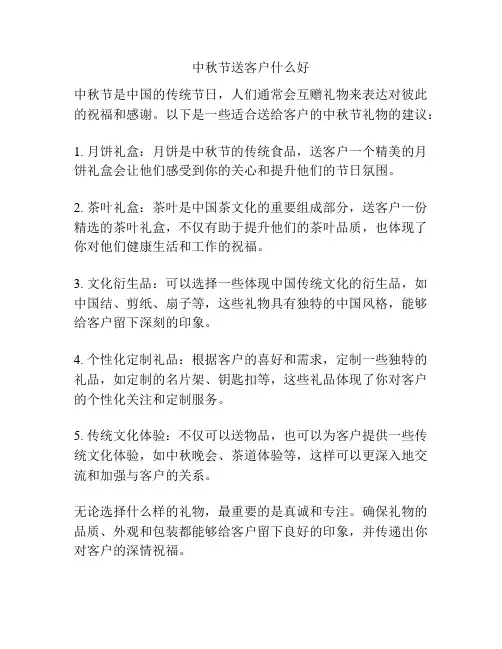 中秋节送客户什么好

中秋节是中国的传统节日，人们通常会互赠礼物来表达对彼此的祝福和感谢。以下是一些适合送给客户的中秋节礼物的建议：

1. 月饼礼盒：月饼是中秋节的传统食品，送客户一个精美的月饼礼盒会让他们感受到你的关心和提升他们的节日氛围。

2. 茶叶礼盒：茶叶是中国茶文化的重要组成部分，送客户一份精选的茶叶礼盒，不仅有助于提升他们的茶叶品质，也体现了你对他们健康生活和工作的祝福。

3. 文化衍生品：可以选择一些体现中国传统文化的衍生品，如中国结、剪纸、扇子等，这些礼物具有独特的中国风格，能够给客户留下深刻的印象。

4. 个性化定制礼品：根据客户的喜好和需求，定制一些独特的礼品，如定制的名片架、钥匙扣等，这些礼品体现了你对客户的个性化关注和定制服务。

5. 传统文化体验：不仅可以送物品，也可以为客户提供一些传统文化体验，如中秋晚会、茶道体验等，这样可以更深入地交流和加强与客户的关系。

无论选择什么样的礼物，最重要的是真诚和专注。确保礼物的品质、外观和包装都能够给客户留下良好的印象，并传递出你对客户的深情祝福。